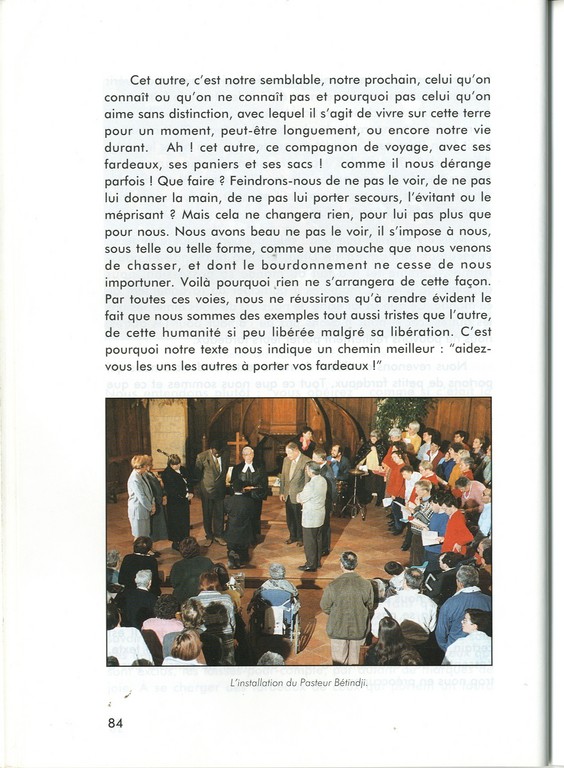 Cet autre, c'est notre semblable, notre prochain, celui qu'on connaît ou qu'on ne connaît pas et pourquoi pas celui qu'on aime sans distinction, avec lequel il s'agit de vivre sur cette terre pour un moment, peut-être longuement, ou encore notre vie durant. Ah ! cet autre, ce compagnon de voyage, avec ses fardeaux, ses paniers et ses sacs ! comme il nous dérange parfois ! Que faire ? Feindrons-nous de ne pas le voir, de ne pas lui donner la main, de ne pas lui porter secours, l'évitant ou le méprisant ? Mais cela ne changera rien, pour lui pas plus que pour nous. Nous avons beau ne pas le voir, il s'impose à nous, sous telle ou telle forme, comme une mouche que nous venons de chasser, et dont le bourdonnement ne cesse de nous importuner. Voilà pourquoi rien ne s'arrangera de cette façon. Par toutes ces voies, nous ne réussirons qu'à rendre évident le fait que nous sommes des exemples tout aussi tristes que l'autre, de cette humanité si peu libérée malgré sa libération. C'est pourquoi notre texte nous indique un chemin meilleur : "aidez-vous les uns les autres à porter vos fardeaux !"

L'installation du Pasteur Bétindji.

84